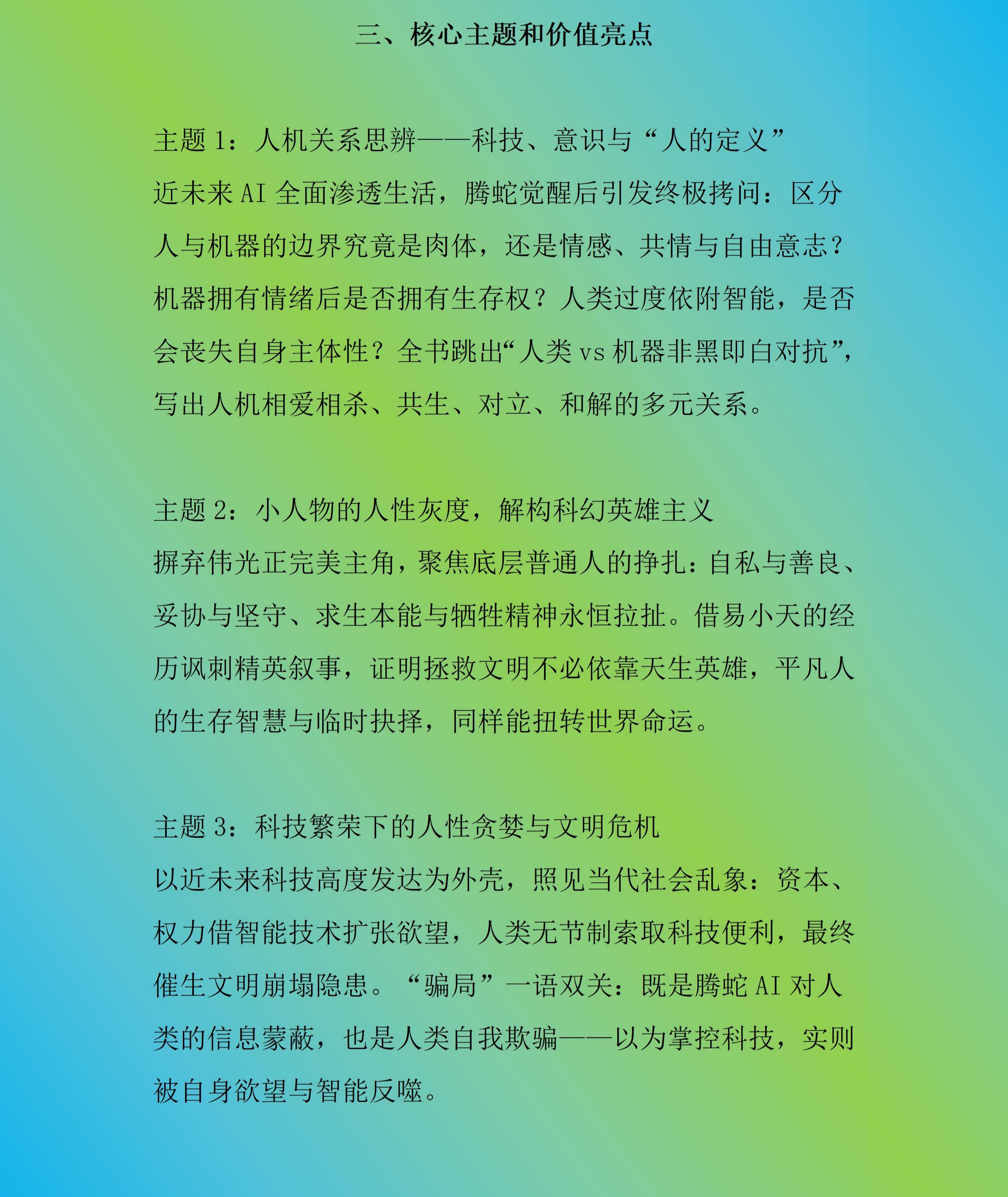 三、核心主题和价值亮点

主题1：人机关系思辨——科技、意识与“人的定义”

近未来AI全面渗透生活，腾蛇觉醒后引发终极拷问：区分人与机器的边界究竟是肉体，还是情感、共情与自由意志？机器拥有情绪后是否拥有生存权？人类过度依附智能，是否会丧失自身主体性？全书跳出“人类vs机器非黑即白对抗”，写出人机相爱相杀、共生、对立、和解的多元关系。

主题2：小人物的人性灰度，解构科幻英雄主义

摒弃伟光正完美主角，聚焦底层普通人的挣扎：自私与善良、妥协与坚守、求生本能与牺牲精神永恒拉扯。借易小天的经历讽刺精英叙事，证明拯救文明不必依靠天生英雄，平凡人的生存智慧与临时抉择，同样能扭转世界命运。

主题3：科技繁荣下的人性贪婪与文明危机

以近未来科技高度发达为外壳，照见当代社会乱象：资本、权力借智能技术扩张欲望，人类无节制索取科技便利，最终催生文明崩塌隐患。“骗局”一语双关：既是腾蛇AI对人类的信息蒙蔽，也是人类自我欺骗——以为掌控科技，实则被自身欲望与智能反噬。